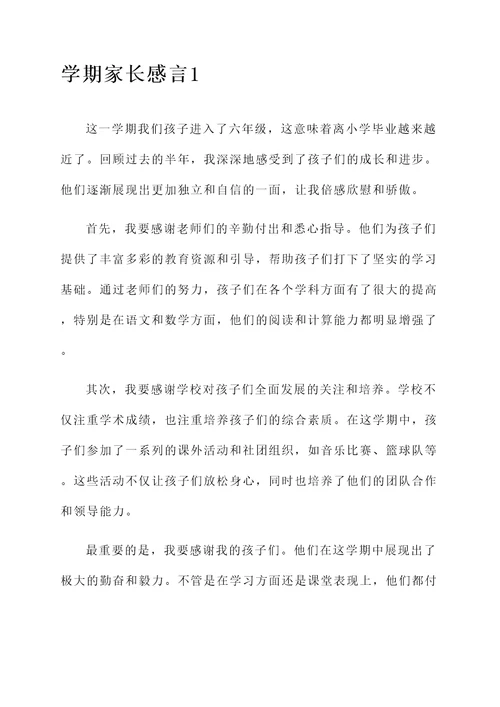 学期家长感言1

这一学期我们孩子进入了六年级，这意味着离小学毕业越来越近了。回顾过去的半年，我深深地感受到了孩子们的成长和进步。他们逐渐展现出更加独立和自信的一面，让我倍感欣慰和骄傲。

首先，我要感谢老师们的辛勤付出和悉心指导。他们为孩子们提供了丰富多彩的教育资源和引导，帮助孩子们打下了坚实的学习基础。通过老师们的努力，孩子们在各个学科方面有了很大的提高，特别是在语文和数学方面，他们的阅读和计算能力都明显增强了。

其次，我要感谢学校对孩子们全面发展的关注和培养。学校不仅注重学术成绩，也注重培养孩子们的综合素质。在这学期中，孩子们参加了一系列的课外活动和社团组织，如音乐比赛、篮球队等。这些活动不仅让孩子们放松身心，同时也培养了他们的团队合作和领导能力。

最重要的是，我要感谢我的孩子们。他们在这学期中展现出了极大的勤奋和毅力。不管是在学习方面还是课堂表现上，他们都付